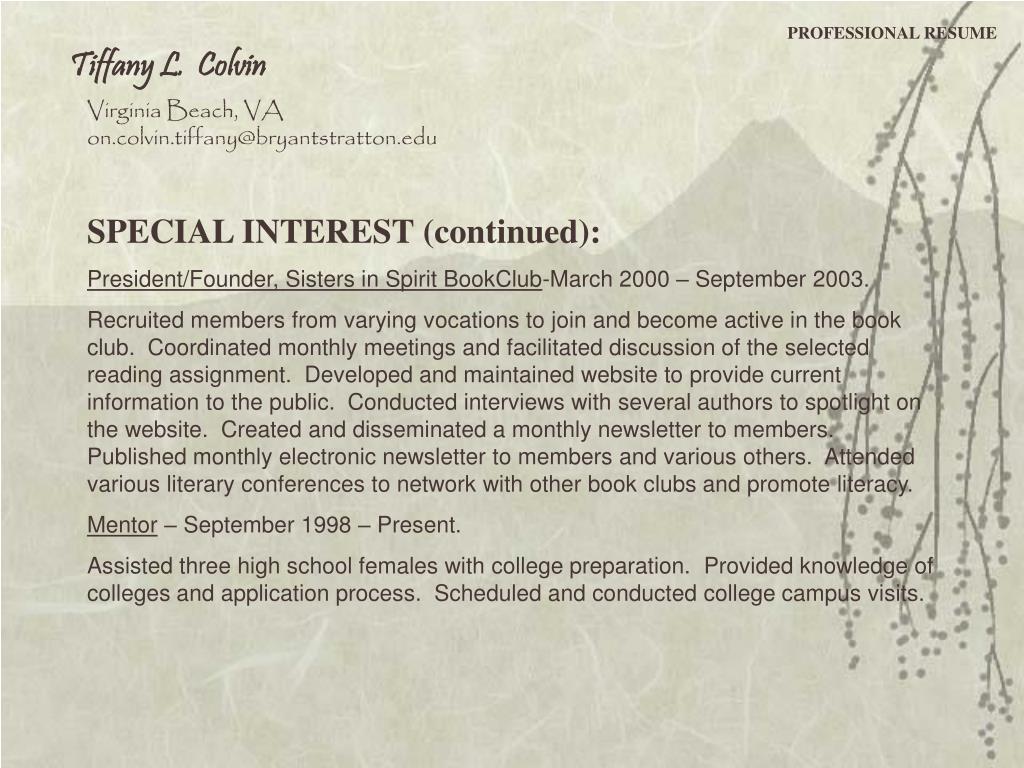 PROFESSIONAL RESUME

Tiffany L. Colvin

Virginia Beach, VA
on.colvin.tiffany@bryantstratton.edu

SPECIAL INTEREST (continued):

President/Founder, Sisters in Spirit BookClub-March 2000 – September 2003.

Recruited members from varying vocations to join and become active in the book club. Coordinated monthly meetings and facilitated discussion of the selected reading assignment. Developed and maintained website to provide current information to the public. Conducted interviews with several authors to spotlight on the website. Created and disseminated a monthly newsletter to members. Published monthly electronic newsletter to members and various others. Attended various literary conferences to network with other book clubs and promote literacy.

Mentor – September 1998 – Present.

Assisted three high school females with college preparation. Provided knowledge of colleges and application process. Scheduled and conducted college campus visits.